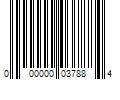 0 00000 03788 4